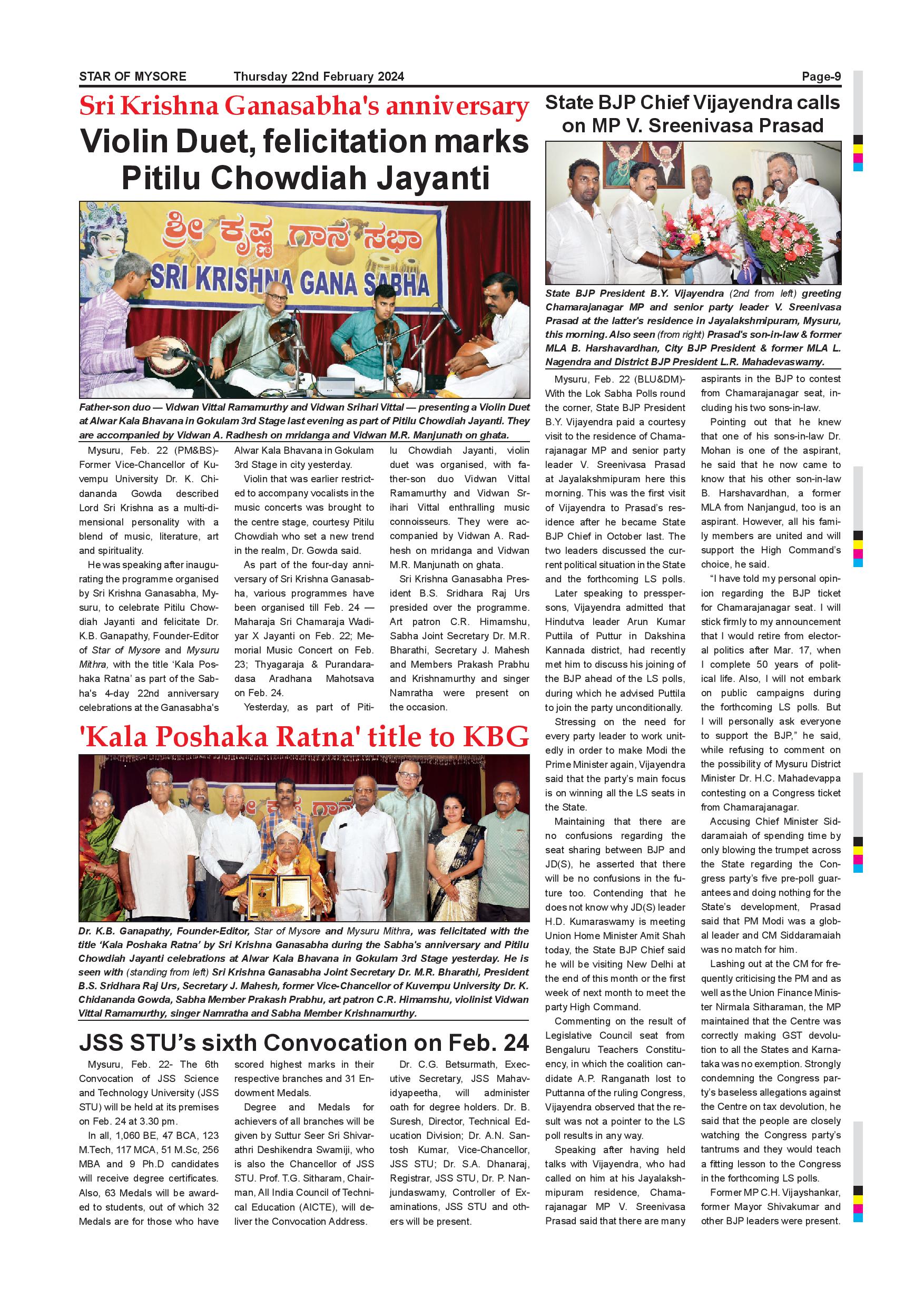 STAR OF MYSORE Thursday 22nd February 2024 Page-9

Sri Krishna Ganasabha's anniversary

Violin Duet, felicitation marks Pitilu Chowdiah Jayanti

ಶ್ರೀ ಕೃಷ್ಣ ಗಾನ ಸಭಾ
SRI KRISHNA GANA SABHA

Father-son duo — Vidwan Vittal Ramamurthy and Vidwan Srihari Vittal — presenting a Violin Duet at Alwar Kala Bhavana in Gokulam 3rd Stage last evening as part of Pitilu Chowdiah Jayanti. They are accompanied by Vidwan A. Radhesh on mridanga and Vidwan M.R. Manjunath on ghata.

Mysuru, Feb. 22 (PM&BS)- Former Vice-Chancellor of Kuvempu University Dr. K. Chidananda Gowda described Lord Sri Krishna as a multi-dimensional personality with a blend of music, literature, art and spirituality.

He was speaking after inaugurating the programme organised by Sri Krishna Ganasabha, Mysuru, to celebrate Pitilu Chowdiah Jayanti and felicitate Dr. K.B. Ganapathy, Founder-Editor of Star of Mysore and Mysuru Mithra, with the title 'Kala Poshaka Ratna' as part of the Sabha's 4-day 22nd anniversary celebrations at the Ganasabha's Alwar Kala Bhavana in Gokulam 3rd Stage in city yesterday.

Violin that was earlier restricted to accompany vocalists in the music concerts was brought to the centre stage, courtesy Pitilu Chowdiah who set a new trend in the realm, Dr. Gowda said.

As part of the four-day anniversary of Sri Krishna Ganasabha, various programmes have been organised till Feb. 24 — Maharaja Sri Chamaraja Wadiyar X Jayanti on Feb. 22; Memorial Music Concert on Feb. 23; Thyagaraja & Purandaradasa Aradhana Mahotsava on Feb. 24.

Yesterday, as part of Pitilu Chowdiah Jayanti, violin duet was organised, with father-son duo Vidwan Vittal Ramamurthy and Vidwan Srihari Vittal enthralling music connoisseurs. They were accompanied by Vidwan A. Radhesh on mridanga and Vidwan M.R. Manjunath on ghata.

Sri Krishna Ganasabha President B.S. Sridhara Raj Urs presided over the programme. Art patron C.R. Himamshu, Sabha Joint Secretary Dr. M.R. Bharathi, Secretary J. Mahesh and Members Prakash Prabhu and Krishnamurthy and singer Namratha were present on the occasion.

'Kala Poshaka Ratna' title to KBG

Dr. K.B. Ganapathy, Founder-Editor, Star of Mysore and Mysuru Mithra, was felicitated with the title 'Kala Poshaka Ratna' by Sri Krishna Ganasabha during the Sabha's anniversary and Pitilu Chowdiah Jayanti celebrations at Alwar Kala Bhavana in Gokulam 3rd Stage yesterday. He is seen with (standing from left) Sri Krishna Ganasabha Joint Secretary Dr. M.R. Bharathi, President B.S. Sridhara Raj Urs, Secretary J. Mahesh, former Vice-Chancellor of Kuvempu University Dr. K. Chidananda Gowda, Sabha Member Prakash Prabhu, art patron C.R. Himamshu, violinist Vidwan Vittal Ramamurthy, singer Namratha and Sabha Member Krishnamurthy.

JSS STU's sixth Convocation on Feb. 24

Mysuru, Feb. 22- The 6th Convocation of JSS Science and Technology University (JSS STU) will be held at its premises on Feb. 24 at 3.30 pm.

In all, 1,060 BE, 47 BCA, 123 M.Tech, 117 MCA, 51 M.Sc, 256 MBA and 9 Ph.D candidates will receive degree certificates. Also, 63 Medals will be awarded to students, out of which 32 Medals are for those who have scored highest marks in their respective branches and 31 Endowment Medals.

Degree and Medals for achievers of all branches will be given by Suttur Seer Sri Shivarathri Deshikendra Swamiji, who is also the Chancellor of JSS STU. Prof. T.G. Sitharam, Chairman, All India Council of Technical Education (AICTE), will deliver the Convocation Address.

Dr. C.G. Betsurmath, Executive Secretary, JSS Mahavidyapeetha, will administer oath for degree holders. Dr. B. Suresh, Director, Technical Education Division; Dr. A.N. Santosh Kumar, Vice-Chancellor, JSS STU; Dr. S.A. Dhanaraj, Registrar, JSS STU, Dr. P. Nanjundaswamy, Controller of Examinations, JSS STU and others will be present.

State BJP Chief Vijayendra calls on MP V. Sreenivasa Prasad

State BJP President B.Y. Vijayendra (2nd from left) greeting Chamarajanagar MP and senior party leader V. Sreenivasa Prasad at the latter's residence in Jayalakshmipuram, Mysuru, this morning. Also seen (from right) Prasad's son-in-law & former MLA B. Harshavardhan, City BJP President & former MLA L. Nagendra and District BJP President L.R. Mahadevaswamy.

Mysuru, Feb. 22 (BLU&DM)- With the Lok Sabha Polls round the corner, State BJP President B.Y. Vijayendra paid a courtesy visit to the residence of Chamarajanagar MP and senior party leader V. Sreenivasa Prasad at Jayalakshmipuram here this morning. This was the first visit of Vijayendra to Prasad's residence after he became State BJP Chief in October last. The two leaders discussed the current political situation in the State and the forthcoming LS polls.

Later speaking to presspersons, Vijayendra admitted that Hindutva leader Arun Kumar Puttila of Puttur in Dakshina Kannada district, had recently met him to discuss his joining of the BJP ahead of the LS polls, during which he advised Puttila to join the party unconditionally.

Stressing on the need for every party leader to work unitedly in order to make Modi the Prime Minister again, Vijayendra said that the party's main focus is on winning all the LS seats in the State.

Maintaining that there are no confusions regarding the seat sharing between BJP and JD(S), he asserted that there will be no confusions in the future too. Contending that he does not know why JD(S) leader H.D. Kumaraswamy is meeting Union Home Minister Amit Shah today, the State BJP Chief said he will be visiting New Delhi at the end of this month or the first week of next month to meet the party High Command.

Commenting on the result of Legislative Council seat from Bengaluru Teachers Constituency, in which the coalition candidate A.P. Ranganath lost to Puttanna of the ruling Congress, Vijayendra observed that the result was not a pointer to the LS poll results in any way.

Speaking after having held talks with Vijayendra, who had called on him at his Jayalakshmipuram residence, Chamarajanagar MP V. Sreenivasa Prasad said that there are many aspirants in the BJP to contest from Chamarajanagar seat, including his two sons-in-law.

Pointing out that he knew that one of his sons-in-law Dr. Mohan is one of the aspirant, he said that he now came to know that his other son-in-law B. Harshavardhan, a former MLA from Nanjangud, too is an aspirant. However, all his family members are united and will support the High Command's choice, he said.

"I have told my personal opinion regarding the BJP ticket for Chamarajanagar seat. I will stick firmly to my announcement that I would retire from electoral politics after Mar. 17, when I complete 50 years of political life. Also, I will not embark on public campaigns during the forthcoming LS polls. But I will personally ask everyone to support the BJP," he said, while refusing to comment on the possibility of Mysuru District Minister Dr. H.C. Mahadevappa contesting on a Congress ticket from Chamarajanagar.

Accusing Chief Minister Siddaramaiah of spending time by only blowing the trumpet across the State regarding the Congress party's five pre-poll guarantees and doing nothing for the State's development, Prasad said that PM Modi was a global leader and CM Siddaramaiah was no match for him.

Lashing out at the CM for frequently criticising the PM and as well as the Union Finance Minister Nirmala Sitharaman, the MP maintained that the Centre was correctly making GST devolution to all the States and Karnataka was no exemption. Strongly condemning the Congress party's baseless allegations against the Centre on tax devolution, he said that the people are closely watching the Congress party's tantrums and they would teach a fitting lesson to the Congress in the forthcoming LS polls.

Former MP C.H. Vijayshankar, former Mayor Shivakumar and other BJP leaders were present.